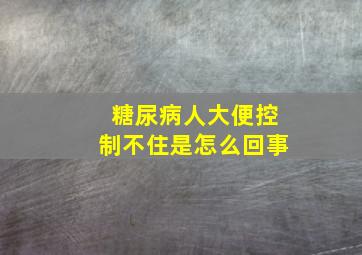 糖尿病人大便控制不住是怎么回事